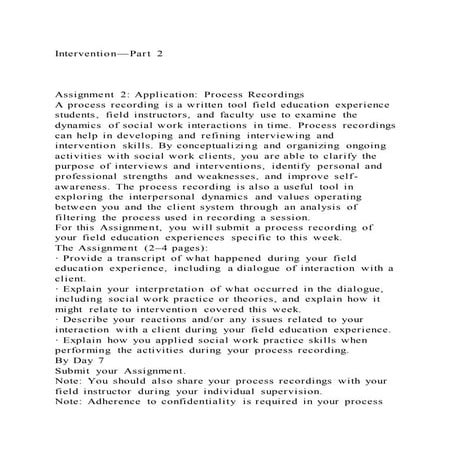 Intervention—Part 2

Assignment 2: Application: Process Recordings
A process recording is a written tool field education experience students, field instructors, and faculty use to examine the dynamics of social work interactions in time. Process recordings can help in developing and refining interviewing and intervention skills. By conceptualizing and organizing ongoing activities with social work clients, you are able to clarify the purpose of interviews and interventions, identify personal and professional strengths and weaknesses, and improve self-awareness. The process recording is also a useful tool in exploring the interpersonal dynamics and values operating between you and the client system through an analysis of filtering the process used in recording a session.
For this Assignment, you will submit a process recording of your field education experiences specific to this week.
The Assignment (2–4 pages):
· Provide a transcript of what happened during your field education experience, including a dialogue of interaction with a client.
· Explain your interpretation of what occurred in the dialogue, including social work practice or theories, and explain how it might relate to intervention covered this week.
· Describe your reactions and/or any issues related to your interaction with a client during your field education experience.
· Explain how you applied social work practice skills when performing the activities during your process recording.
By Day 7
Submit your Assignment.
Note: You should also share your process recordings with your field instructor during your individual supervision.
Note: Adherence to confidentiality is required in your process